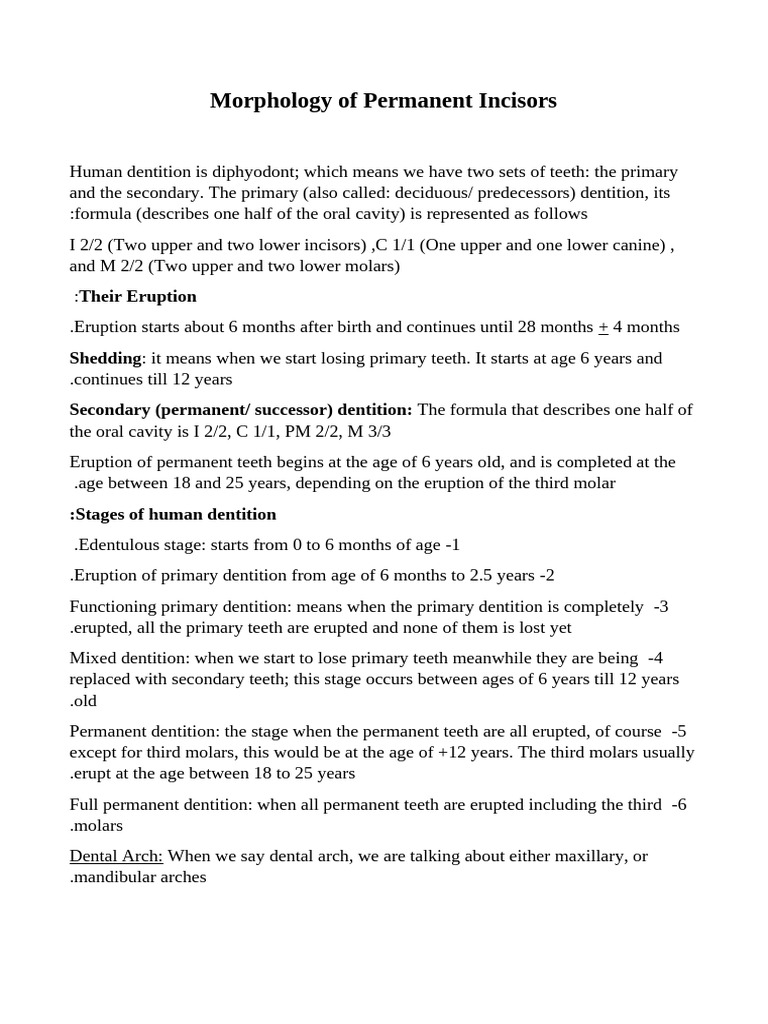 Morphology of Permanent Incisors

Human dentition is diphyodont; which means we have two sets of teeth: the primary and the secondary. The primary (also called: deciduous/ predecessors) dentition, its :formula (describes one half of the oral cavity) is represented as follows

I 2/2 (Two upper and two lower incisors) ,C 1/1 (One upper and one lower canine) , and M 2/2 (Two upper and two lower molars)

:Their Eruption

.Eruption starts about 6 months after birth and continues until 28 months $\pm$ 4 months

Shedding: it means when we start losing primary teeth. It starts at age 6 years and .continues till 12 years

Secondary (permanent/ successor) dentition: The formula that describes one half of the oral cavity is I 2/2, C 1/1, PM 2/2, M 3/3

Eruption of permanent teeth begins at the age of 6 years old, and is completed at the .age between 18 and 25 years, depending on the eruption of the third molar

:Stages of human dentition

.Edentulous stage: starts from 0 to 6 months of age -1

.Eruption of primary dentition from age of 6 months to 2.5 years -2

Functioning primary dentition: means when the primary dentition is completely -3 .erupted, all the primary teeth are erupted and none of them is lost yet

Mixed dentition: when we start to lose primary teeth meanwhile they are being -4 replaced with secondary teeth; this stage occurs between ages of 6 years till 12 years .old

Permanent dentition: the stage when the permanent teeth are all erupted, of course -5 except for third molars, this would be at the age of +12 years. The third molars usually .erupt at the age between 18 to 25 years

Full permanent dentition: when all permanent teeth are erupted including the third -6 .molars

Dental Arch: When we say dental arch, we are talking about either maxillary, or .mandibular arches